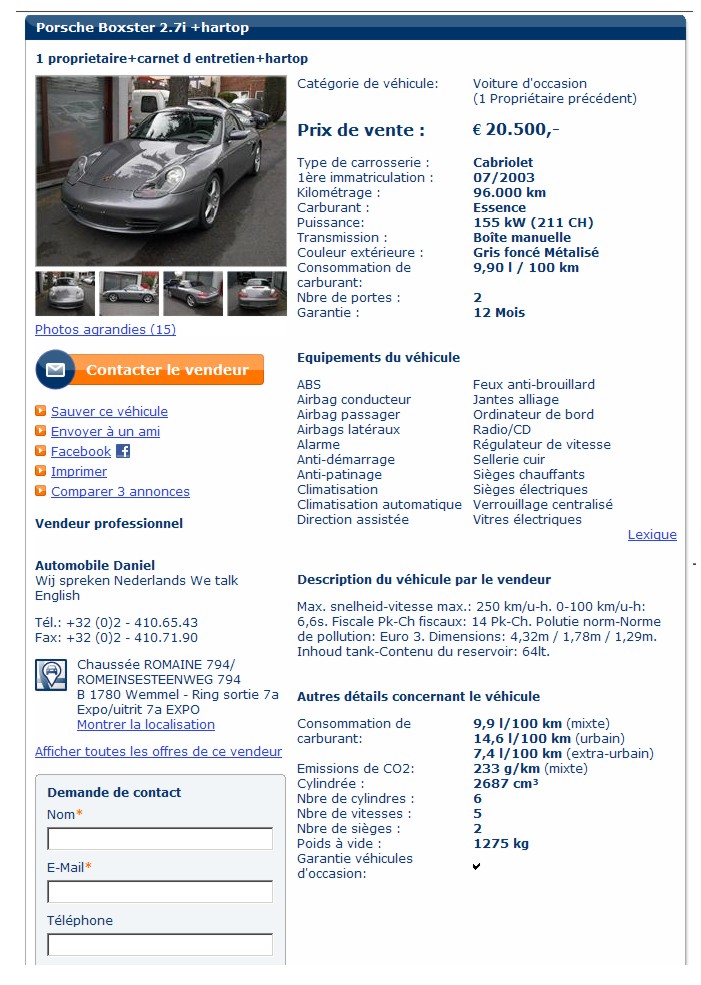 Porsche Boxster 2.7i +hartop

1 proprietaire+carnet d entretien+hartop

Photos agrandies (15)

Contacter le vendeur

Sauver ce véhicule
Envoyer à un ami
Facebook
Imprimer
Comparer 3 annonces

Vendeur professionnel

Automobile Daniel
Wij spreken Nederlands We talk English

Tél.: +32 (0)2 - 410.65.43
Fax: +32 (0)2 - 410.71.90

Chaussée ROMAINE 794/ ROMEINSESTEENWEG 794
B 1780 Wemmel - Ring sortie 7a Expo/uitrit 7a EXPO
Montrer la localisation

Afficher toutes les offres de ce vendeur

Demande de contact
Nom*
E-Mail*
Téléphone

| | |
|---|---|
| Catégorie de véhicule: | Voiture d'occasion (1 Propriétaire précédent) |
| Prix de vente : | € 20.500,- |
| Type de carrosserie : | Cabriolet |
| 1ère immatriculation : | 07/2003 |
| Kilométrage : | 96.000 km |
| Carburant : | Essence |
| Puissance: | 155 kW (211 CH) |
| Transmission : | Boîte manuelle |
| Couleur extérieure : | Gris foncé Métalisé |
| Consommation de carburant: | 9,90 l / 100 km |
| Nbre de portes : | 2 |
| Garantie : | 12 Mois |

Equipements du véhicule

ABS
Airbag conducteur
Airbag passager
Airbags latéraux
Alarme
Anti-démarrage
Anti-patinage
Climatisation
Climatisation automatique
Direction assistée

Feux anti-brouillard
Jantes alliage
Ordinateur de bord
Radio/CD
Régulateur de vitesse
Sellerie cuir
Sièges chauffants
Sièges électriques
Verrouillage centralisé
Vitres électriques

Lexique

Description du véhicule par le vendeur

Max. snelheid-vitesse max.: 250 km/u-h. 0-100 km/u-h: 6,6s. Fiscale Pk-Ch fiscaux: 14 Pk-Ch. Polutie norm-Norme de pollution: Euro 3. Dimensions: 4,32m / 1,78m / 1,29m. Inhoud tank-Contenu du reservoir: 64lt.

Autres détails concernant le véhicule

| | |
|---|---|
| Consommation de carburant: | 9,9 l/100 km (mixte) 14,6 l/100 km (urbain) 7,4 l/100 km (extra-urbain) |
| Emissions de CO2: | 233 g/km (mixte) |
| Cylindrée : | 2687 cm³ |
| Nbre de cylindres : | 6 |
| Nbre de vitesses : | 5 |
| Nbre de sièges : | 2 |
| Poids à vide : | 1275 kg |
| Garantie véhicules d'occasion: | ✔ |